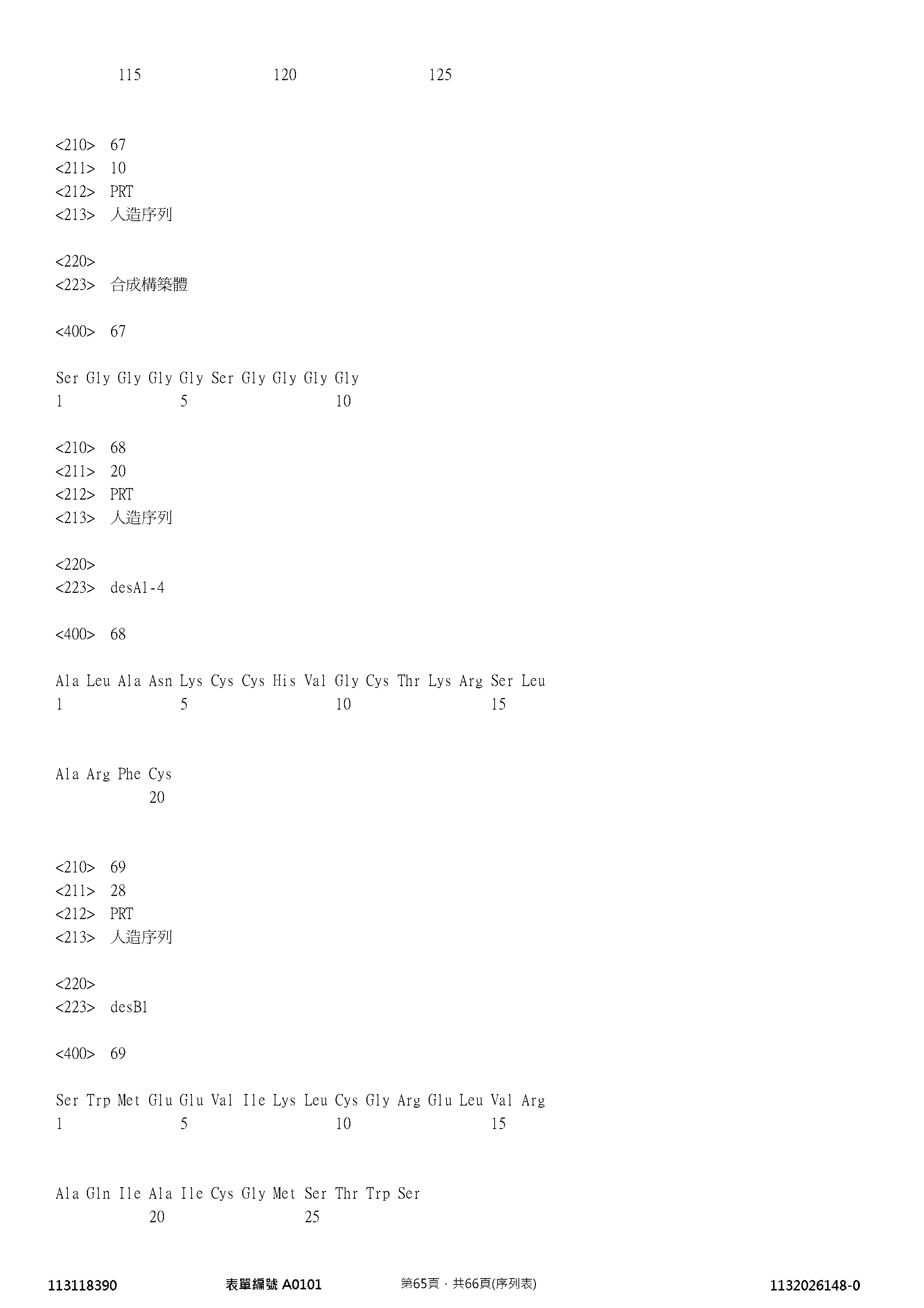 115 120 125

<210> 67
<211> 10
<212> PRT
<213> 人造序列

<220>
<223> 合成構築體

<400> 67

Ser Gly Gly Gly Gly Ser Gly Gly Gly Gly
1 5 10

<210> 68
<211> 20
<212> PRT
<213> 人造序列

<220>
<223> desA1-4

<400> 68

Ala Leu Ala Asn Lys Cys Cys His Val Gly Cys Thr Lys Arg Ser Leu
1 5 10 15

Ala Arg Phe Cys
20

<210> 69
<211> 28
<212> PRT
<213> 人造序列

<220>
<223> desB1

<400> 69

Ser Trp Met Glu Glu Val Ile Lys Leu Cys Gly Arg Glu Leu Val Arg
1 5 10 15

Ala Gln Ile Ala Ile Cys Gly Met Ser Thr Trp Ser
20 25

113118390 表單編號 A0101 第65頁，共66頁(序列表) 1132026148-0